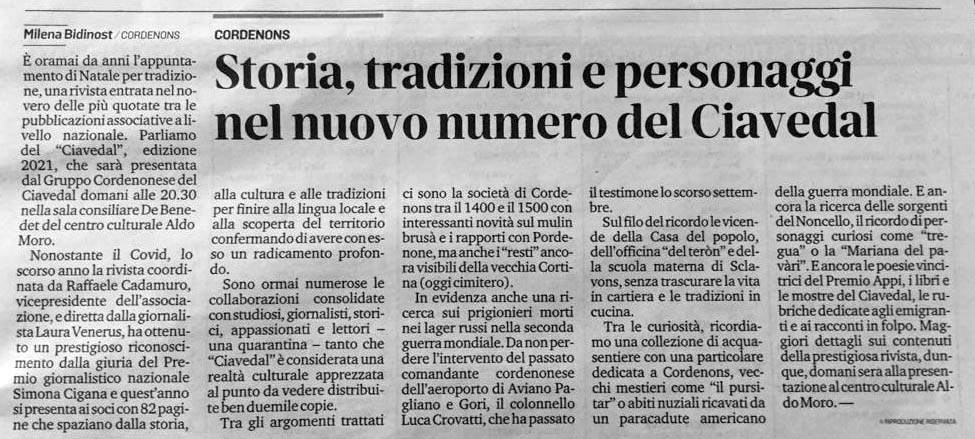 Milena Bidinost / CORDENONS

CORDENONS

Storia, tradizioni e personaggi nel nuovo numero del Ciavedal

È oramai da anni l'appuntamento di Natale per tradizione, una rivista entrata nel novero delle più quotate tra le pubblicazioni associative a livello nazionale. Parliamo del "Ciavedal", edizione 2021, che sarà presentata dal Gruppo Cordenonese del Ciavedal domani alle 20.30 nella sala consiliare De Benedet del centro culturale Aldo Moro.

Nonostante il Covid, lo scorso anno la rivista coordinata da Raffaele Cadamuro, vicepresidente dell'associazione, e diretta dalla giornalista Laura Venerus, ha ottenuto un prestigioso riconoscimento dalla giuria del Premio giornalistico nazionale Simona Cigana e quest'anno si presenta ai soci con 82 pagine che spaziano dalla storia, alla cultura e alle tradizioni per finire alla lingua locale e alla scoperta del territorio confermando di avere con esso un radicamento profondo.

Sono ormai numerose le collaborazioni consolidate con studiosi, giornalisti, storici, appassionati e lettori – una quarantina – tanto che "Ciavedal" è considerata una realtà culturale apprezzata al punto da vedere distribuite ben duemile copie.

Tra gli argomenti trattati ci sono la società di Cordenons tra il 1400 e il 1500 con interessanti novità sul mulin brusà e i rapporti con Pordenone, ma anche i "resti" ancora visibili della vecchia Cortina (oggi cimitero).

In evidenza anche una ricerca sui prigionieri morti nei lager russi nella seconda guerra mondiale. Da non perdere l'intervento del passato comandante cordenonese dell'aeroporto di Aviano Pagliano e Gori, il colonnello Luca Crovatti, che ha passato il testimone lo scorso settembre.

Sul filo del ricordo le vicende della Casa del popolo, dell'officina "del teròn" e della scuola materna di Sclavons, senza trascurare la vita in cartiera e le tradizioni in cucina.

Tra le curiosità, ricordiamo una collezione di acquasentiere con una particolare dedicata a Cordenons, vecchi mestieri come "il pursitar" o abiti nuziali ricavati da un paracadute americano della guerra mondiale. E ancora la ricerca delle sorgenti del Noncello, il ricordo di personaggi curiosi come "tregua" o la "Mariana del pavàri". E ancora le poesie vincitrici del Premio Appi, i libri e le mostre del Ciavedal, le rubriche dedicate agli emigranti e ai racconti in folpo. Maggiori dettagli sui contenuti della prestigiosa rivista, dunque, domani sera alla presentazione al centro culturale Aldo Moro. —

© RIPRODUZIONE RISERVATA